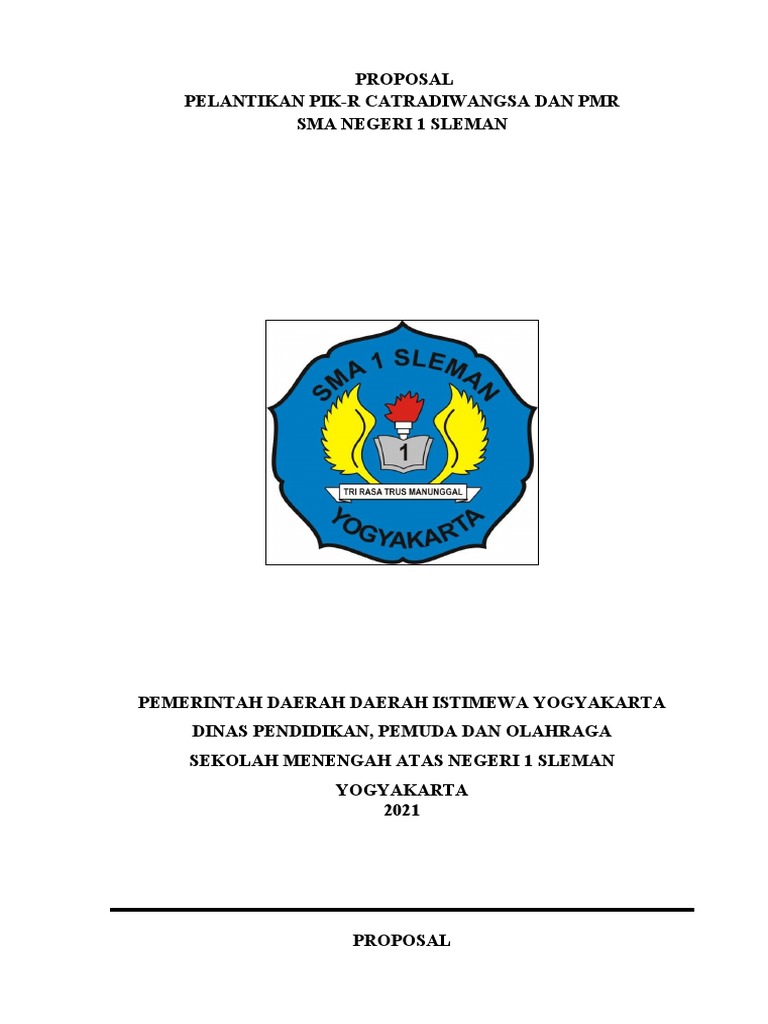 PROPOSAL
PELANTIKAN PIK-R CATRADIWANGSA DAN PMR
SMA NEGERI 1 SLEMAN

SMA 1 SLEMAN
1
TRI RASA TRUS MANUNGGAL
YOGYAKARTA

PEMERINTAH DAERAH DAERAH ISTIMEWA YOGYAKARTA
DINAS PENDIDIKAN, PEMUDA DAN OLAHRAGA
SEKOLAH MENENGAH ATAS NEGERI 1 SLEMAN
YOGYAKARTA
2021

PROPOSAL